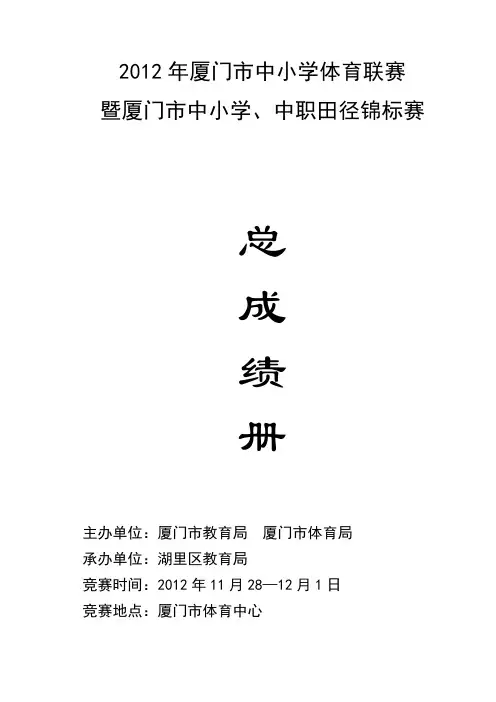 2012年厦门市中小学体育联赛
暨厦门市中小学、中职田径锦标赛

总

成

绩

册

主办单位：厦门市教育局 厦门市体育局
承办单位：湖里区教育局
竞赛时间：2012年11月28—12月1日
竞赛地点：厦门市体育中心